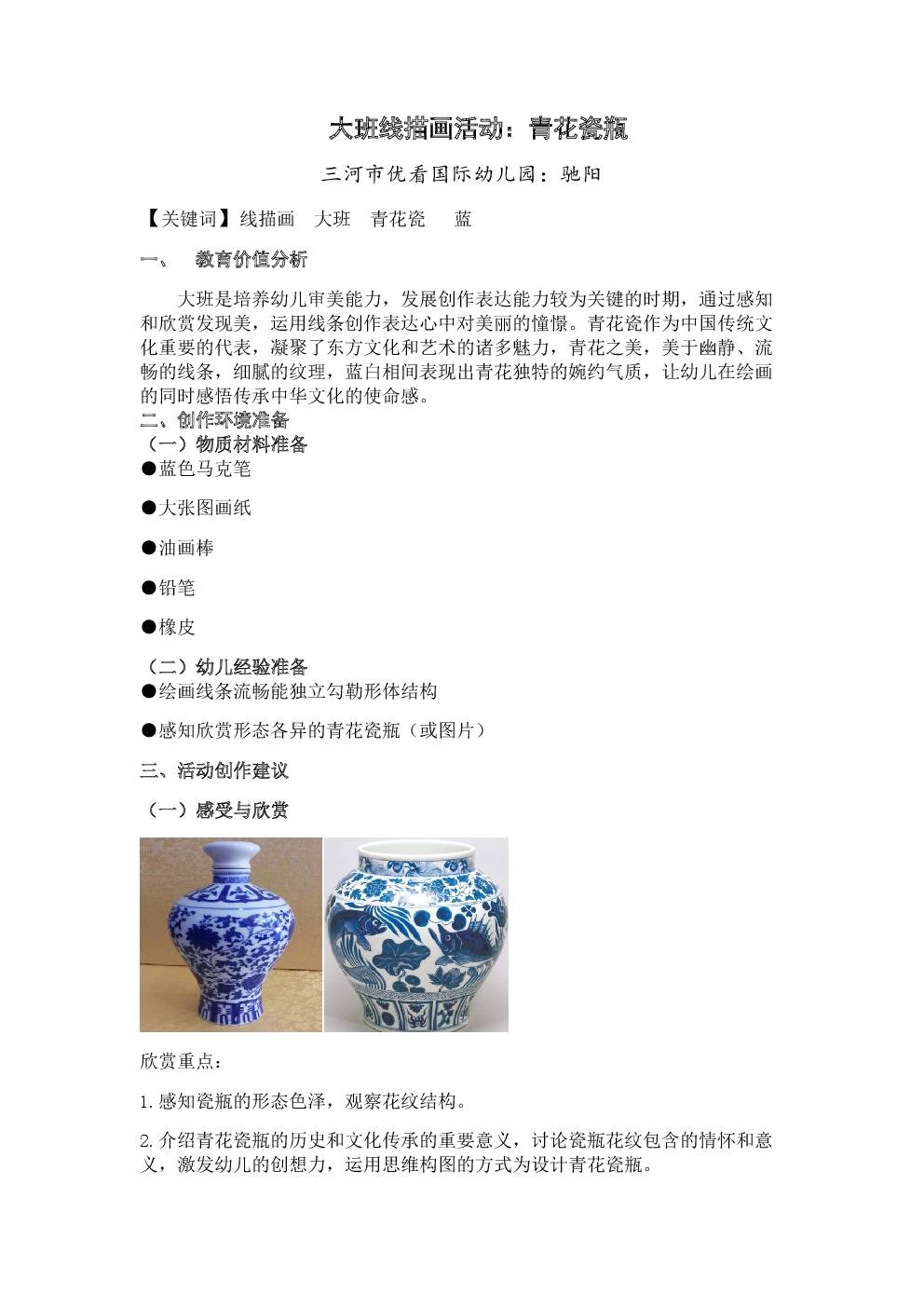 大班线描画活动：青花瓷瓶

三河市优看国际幼儿园：驰阳

【关键词】线描画　大班　青花瓷　 蓝

一、　 教育价值分析

大班是培养幼儿审美能力，发展创作表达能力较为关键的时期，通过感知和欣赏发现美，运用线条创作表达心中对美丽的憧憬。青花瓷作为中国传统文化重要的代表，凝聚了东方文化和艺术的诸多魅力，青花之美，美于幽静、流畅的线条，细腻的纹理，蓝白相间表现出青花独特的婉约气质，让幼儿在绘画的同时感悟传承中华文化的使命感。

二、创作环境准备

（一）物质材料准备

●蓝色马克笔

●大张图画纸

●油画棒

●铅笔

●橡皮

（二）幼儿经验准备

●绘画线条流畅能独立勾勒形体结构

●感知欣赏形态各异的青花瓷瓶（或图片）

三、活动创作建议

（一）感受与欣赏

欣赏重点：

1.感知瓷瓶的形态色泽，观察花纹结构。

2.介绍青花瓷瓶的历史和文化传承的重要意义，讨论瓷瓶花纹包含的情怀和意义，激发幼儿的创想力，运用思维构图的方式为设计青花瓷瓶。